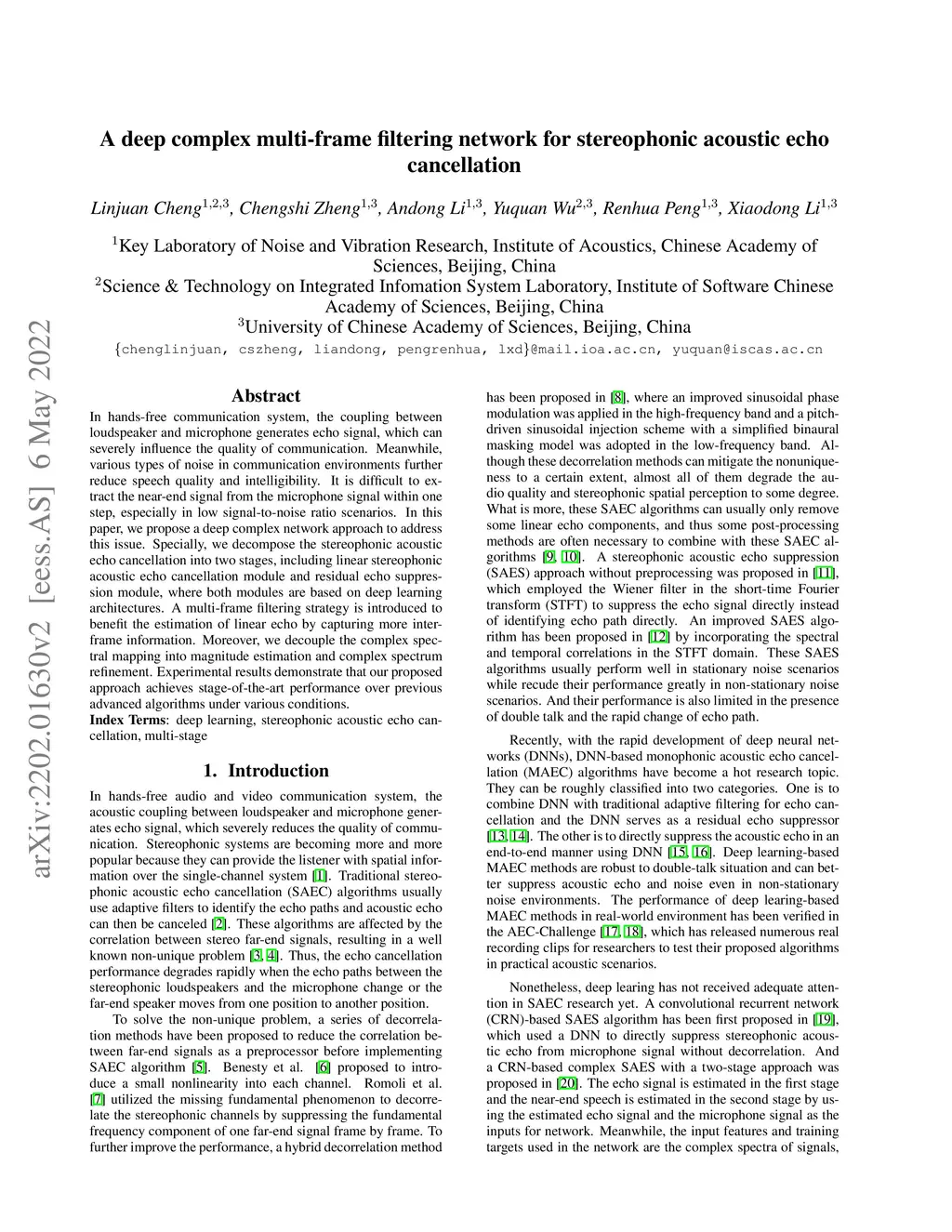 arXiv:2202.01630v2 [eess.AS] 6 May 2022

A deep complex multi-frame filtering network for stereophonic acoustic echo cancellation

Linjuan Cheng$^{1,2,3}$, Chengshi Zheng$^{1,3}$, Andong Li$^{1,3}$, Yuquan Wu$^{2,3}$, Renhua Peng$^{1,3}$, Xiaodong Li$^{1,3}$

$^1$Key Laboratory of Noise and Vibration Research, Institute of Acoustics, Chinese Academy of Sciences, Beijing, China
$^2$Science & Technology on Integrated Infomation System Laboratory, Institute of Software Chinese Academy of Sciences, Beijing, China
$^3$University of Chinese Academy of Sciences, Beijing, China
{chenglinjuan, cszheng, liandong, pengrenhua, lxd}@mail.ioa.ac.cn, yuquan@iscas.ac.cn

Abstract

In hands-free communication system, the coupling between loudspeaker and microphone generates echo signal, which can severely influence the quality of communication. Meanwhile, various types of noise in communication environments further reduce speech quality and intelligibility. It is difficult to extract the near-end signal from the microphone signal within one step, especially in low signal-to-noise ratio scenarios. In this paper, we propose a deep complex network approach to address this issue. Specially, we decompose the stereophonic acoustic echo cancellation into two stages, including linear stereophonic acoustic echo cancellation module and residual echo suppression module, where both modules are based on deep learning architectures. A multi-frame filtering strategy is introduced to benefit the estimation of linear echo by capturing more inter-frame information. Moreover, we decouple the complex spectral mapping into magnitude estimation and complex spectrum refinement. Experimental results demonstrate that our proposed approach achieves stage-of-the-art performance over previous advanced algorithms under various conditions.
Index Terms: deep learning, stereophonic acoustic echo cancellation, multi-stage

1. Introduction

In hands-free audio and video communication system, the acoustic coupling between loudspeaker and microphone generates echo signal, which severely reduces the quality of communication. Stereophonic systems are becoming more and more popular because they can provide the listener with spatial information over the single-channel system [1]. Traditional stereophonic acoustic echo cancellation (SAEC) algorithms usually use adaptive filters to identify the echo paths and acoustic echo can then be canceled [2]. These algorithms are affected by the correlation between stereo far-end signals, resulting in a well known non-unique problem [3, 4]. Thus, the echo cancellation performance degrades rapidly when the echo paths between the stereophonic loudspeakers and the microphone change or the far-end speaker moves from one position to another position.

To solve the non-unique problem, a series of decorrelation methods have been proposed to reduce the correlation between far-end signals as a preprocessor before implementing SAEC algorithm [5]. Benesty et al. [6] proposed to introduce a small nonlinearity into each channel. Romoli et al. [7] utilized the missing fundamental phenomenon to decorrelate the stereophonic channels by suppressing the fundamental frequency component of one far-end signal frame by frame. To further improve the performance, a hybrid decorrelation method has been proposed in [8], where an improved sinusoidal phase modulation was applied in the high-frequency band and a pitch-driven sinusoidal injection scheme with a simplified binaural masking model was adopted in the low-frequency band. Although these decorrelation methods can mitigate the nonuniqueness to a certain extent, almost all of them degrade the audio quality and stereophonic spatial perception to some degree. What is more, these SAEC algorithms can usually only remove some linear echo components, and thus some post-processing methods are often necessary to combine with these SAEC algorithms [9, 10]. A stereophonic acoustic echo suppression (SAES) approach without preprocessing was proposed in [11], which employed the Wiener filter in the short-time Fourier transform (STFT) to suppress the echo signal directly instead of identifying echo path directly. An improved SAES algorithm has been proposed in [12] by incorporating the spectral and temporal correlations in the STFT domain. These SAES algorithms usually perform well in stationary noise scenarios while recude their performance greatly in non-stationary noise scenarios. And their performance is also limited in the presence of double talk and the rapid change of echo path.

Recently, with the rapid development of deep neural networks (DNNs), DNN-based monophonic acoustic echo cancellation (MAEC) algorithms have become a hot research topic. They can be roughly classified into two categories. One is to combine DNN with traditional adaptive filtering for echo cancellation and the DNN serves as a residual echo suppressor [13, 14]. The other is to directly suppress the acoustic echo in an end-to-end manner using DNN [15, 16]. Deep learning-based MAEC methods are robust to double-talk situation and can better suppress acoustic echo and noise even in non-stationary noise environments. The performance of deep learing-based MAEC methods in real-world environment has been verified in the AEC-Challenge [17, 18], which has released numerous real recording clips for researchers to test their proposed algorithms in practical acoustic scenarios.

Nonetheless, deep learing has not received adequate attention in SAEC research yet. A convolutional recurrent network (CRN)-based SAES algorithm has been first proposed in [19], which used a DNN to directly suppress stereophonic acoustic echo from microphone signal without decorrelation. And a CRN-based complex SAES with a two-stage approach was proposed in [20]. The echo signal is estimated in the first stage and the near-end speech is estimated in the second stage by using the estimated echo signal and the microphone signal as the inputs for network. Meanwhile, the input features and training targets used in the network are the complex spectra of signals,